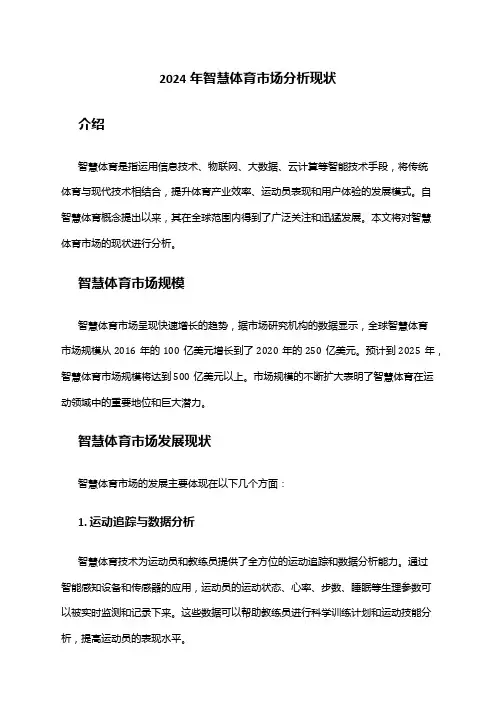 2024 年智慧体育市场分析现状

介绍

智慧体育是指运用信息技术、物联网、大数据、云计算等智能技术手段，将传统体育与现代技术相结合，提升体育产业效率、运动员表现和用户体验的发展模式。自智慧体育概念提出以来，其在全球范围内得到了广泛关注和迅猛发展。本文将对智慧体育市场的现状进行分析。

智慧体育市场规模

智慧体育市场呈现快速增长的趋势，据市场研究机构的数据显示，全球智慧体育市场规模从 2016 年的 100 亿美元增长到了 2020 年的 250 亿美元。预计到 2025 年，智慧体育市场规模将达到 500 亿美元以上。市场规模的不断扩大表明了智慧体育在运动领域中的重要地位和巨大潜力。

智慧体育市场发展现状

智慧体育市场的发展主要体现在以下几个方面：

1. 运动追踪与数据分析

智慧体育技术为运动员和教练员提供了全方位的运动追踪和数据分析能力。通过智能感知设备和传感器的应用，运动员的运动状态、心率、步数、睡眠等生理参数可以被实时监测和记录下来。这些数据可以帮助教练员进行科学训练计划和运动技能分析，提高运动员的表现水平。